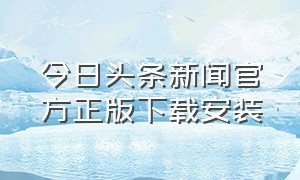 今日头条新闻官方正版下载安装